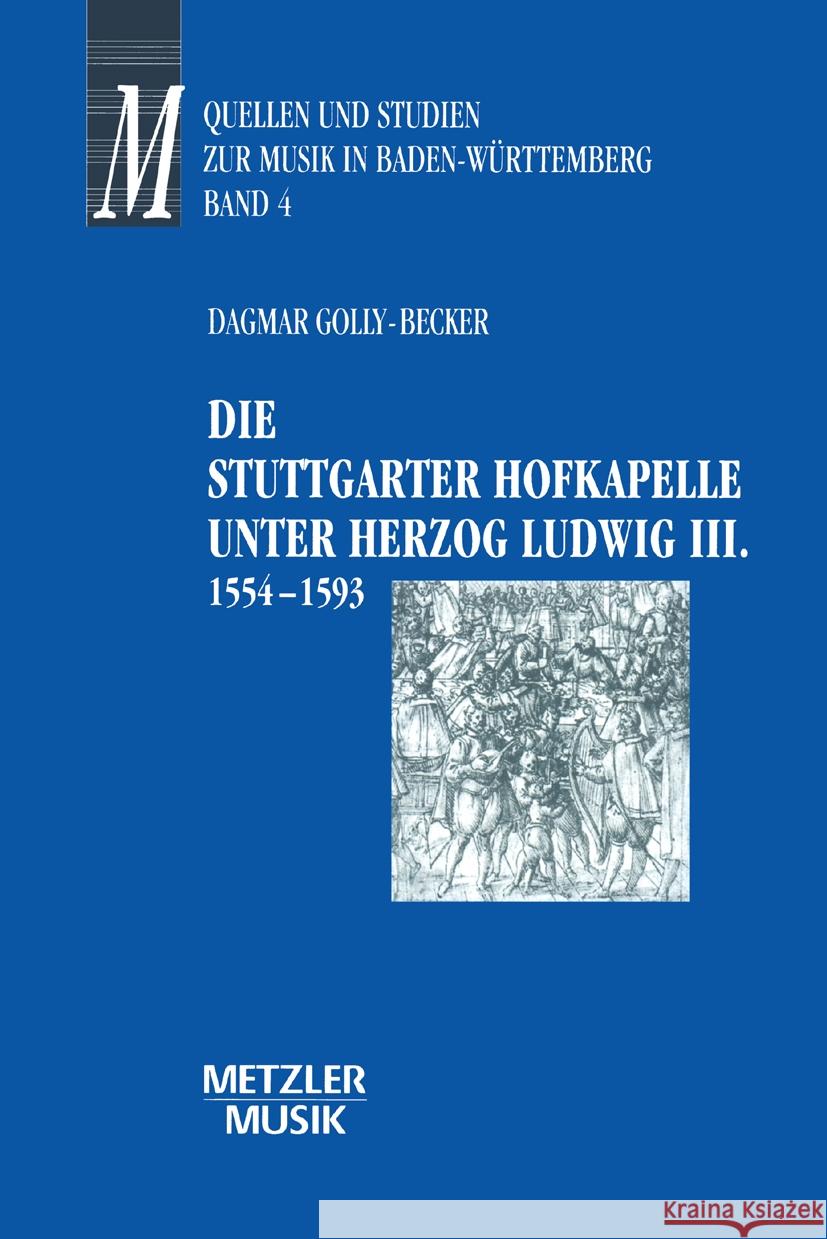 M

QUELLEN UND STUDIEN
ZUR MUSIK IN BADEN-WÜRTTEMBERG
BAND 4

DAGMAR GOLLY-BECKER

DIE
STUTTGARTER HOFKAPELLE
UNTER HERZOG LUDWIG III.
1554–1593

METZLER
MUSIK